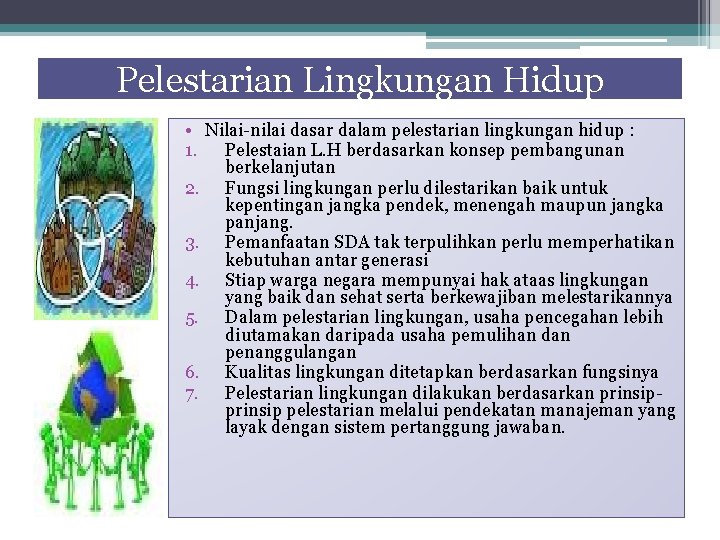 Pelestarian Lingkungan Hidup

• Nilai-nilai dasar dalam pelestarian lingkungan hidup :
1. Pelestaian L.H berdasarkan konsep pembangunan berkelanjutan
2. Fungsi lingkungan perlu dilestarikan baik untuk kepentingan jangka pendek, menengah maupun jangka panjang.
3. Pemanfaatan SDA tak terpulihkan perlu memperhatikan kebutuhan antar generasi
4. Stiap warga negara mempunyai hak ataas lingkungan yang baik dan sehat serta berkewajiban melestarikannya
5. Dalam pelestarian lingkungan, usaha pencegahan lebih diutamakan daripada usaha pemulihan dan penanggulangan
6. Kualitas lingkungan ditetapkan berdasarkan fungsinya
7. Pelestarian lingkungan dilakukan berdasarkan prinsip-prinsip pelestarian melalui pendekatan manajeman yang layak dengan sistem pertanggung jawaban.